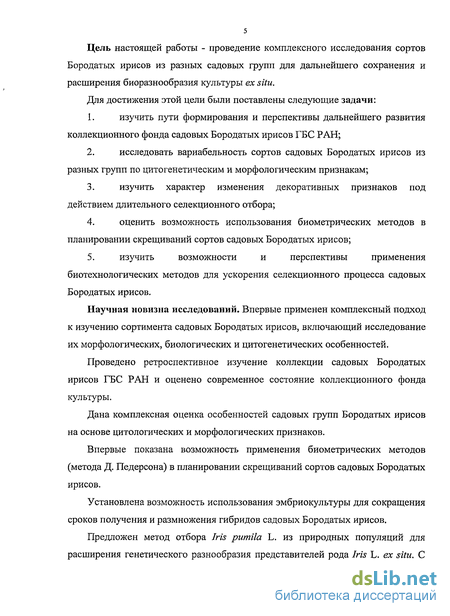 5

Цель настоящей работы - проведение комплексного исследования сортов Бородатых ирисов из разных садовых групп для дальнейшего сохранения и расширения биоразнообразия культуры ex situ.

Для достижения этой цели были поставлены следующие задачи:

1. изучить пути формирования и перспективы дальнейшего развития коллекционного фонда садовых Бородатых ирисов ГБС РАН;

2. исследовать вариабельность сортов садовых Бородатых ирисов из разных групп по цитогенетическим и морфологическим признакам;

3. изучить характер изменения декоративных признаков под действием длительного селекционного отбора;

4. оценить возможность использования биометрических методов в планировании скрещиваний сортов садовых Бородатых ирисов;

5. изучить возможности и перспективы применения биотехнологических методов для ускорения селекционного процесса садовых Бородатых ирисов.

Научная новизна исследований. Впервые применен комплексный подход к изучению сортимента садовых Бородатых ирисов, включающий исследование их морфологических, биологических и цитогенетических особенностей.

Проведено ретроспективное изучение коллекции садовых Бородатых ирисов ГБС РАН и оценено современное состояние коллекционного фонда культуры.

Дана комплексная оценка особенностей садовых групп Бородатых ирисов на основе цитологических и морфологических признаков.

Впервые показана возможность применения биометрических методов (метода Д. Педерсона) в планировании скрещиваний сортов садовых Бородатых ирисов.

Установлена возможность использования эмбриокультуры для сокращения сроков получения и размножения гибридов садовых Бородатых ирисов.

Предложен метод отбора Iris pumila L. из природных популяций для расширения генетического разнообразия представителей рода Iris L. ex situ. С

dsLib.net
библиотека диссертаций